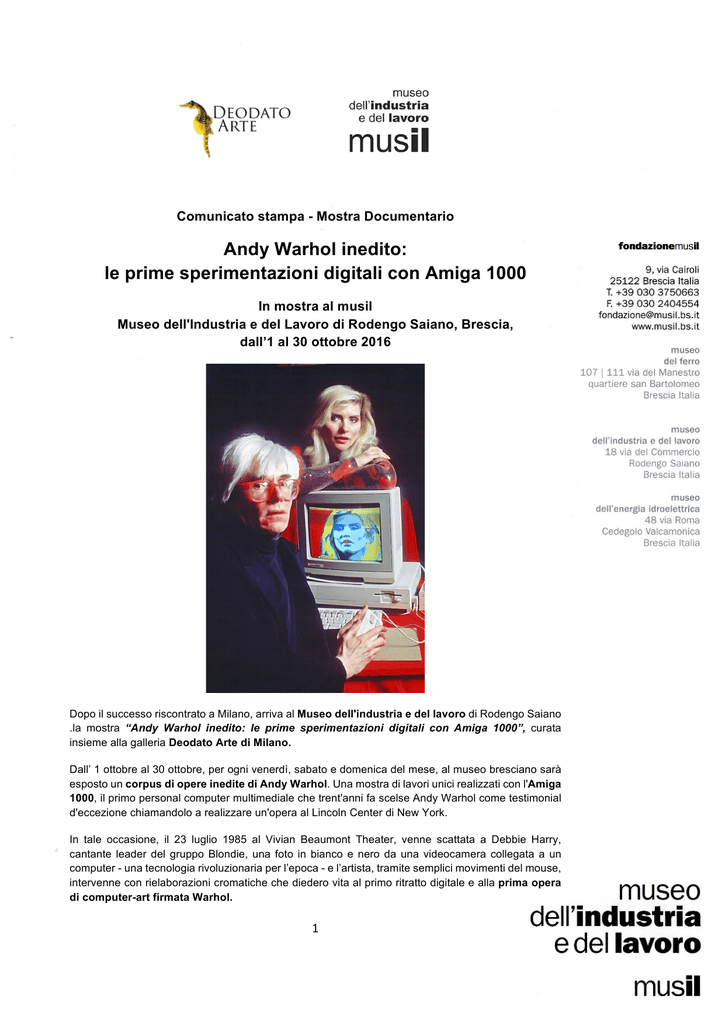 DEODATO ARTE

museo
dell'industria
e del lavoro
musil

Comunicato stampa - Mostra Documentario

Andy Warhol inedito:
le prime sperimentazioni digitali con Amiga 1000

In mostra al musil
Museo dell'Industria e del Lavoro di Rodengo Saiano, Brescia,
dall'1 al 30 ottobre 2016

fondazionemusil
9, via Cairoli
25122 Brescia Italia
T. +39 030 3750663
F. +39 030 2404554
fondazione@musil.bs.it
www.musil.bs.it

museo
del ferro
107 | 111 via del Manestro
quartiere san Bartolomeo
Brescia Italia

museo
dell'industria e del lavoro
18 via del Commercio
Rodengo Saiano
Brescia Italia

museo
dell'energia idroelettrica
48 via Roma
Cedegolo Valcamonica
Brescia Italia

Dopo il successo riscontrato a Milano, arriva al Museo dell'industria e del lavoro di Rodengo Saiano .la mostra "Andy Warhol inedito: le prime sperimentazioni digitali con Amiga 1000", curata insieme alla galleria Deodato Arte di Milano.

Dall' 1 ottobre al 30 ottobre, per ogni venerdì, sabato e domenica del mese, al museo bresciano sarà esposto un corpus di opere inedite di Andy Warhol. Una mostra di lavori unici realizzati con l'Amiga 1000, il primo personal computer multimediale che trent'anni fa scelse Andy Warhol come testimonial d'eccezione chiamandolo a realizzare un'opera al Lincoln Center di New York.

In tale occasione, il 23 luglio 1985 al Vivian Beaumont Theater, venne scattata a Debbie Harry, cantante leader del gruppo Blondie, una foto in bianco e nero da una videocamera collegata a un computer - una tecnologia rivoluzionaria per l'epoca - e l'artista, tramite semplici movimenti del mouse, intervenne con rielaborazioni cromatiche che diedero vita al primo ritratto digitale e alla prima opera di computer-art firmata Warhol.

1

museo
dell'industria
e del lavoro
musil